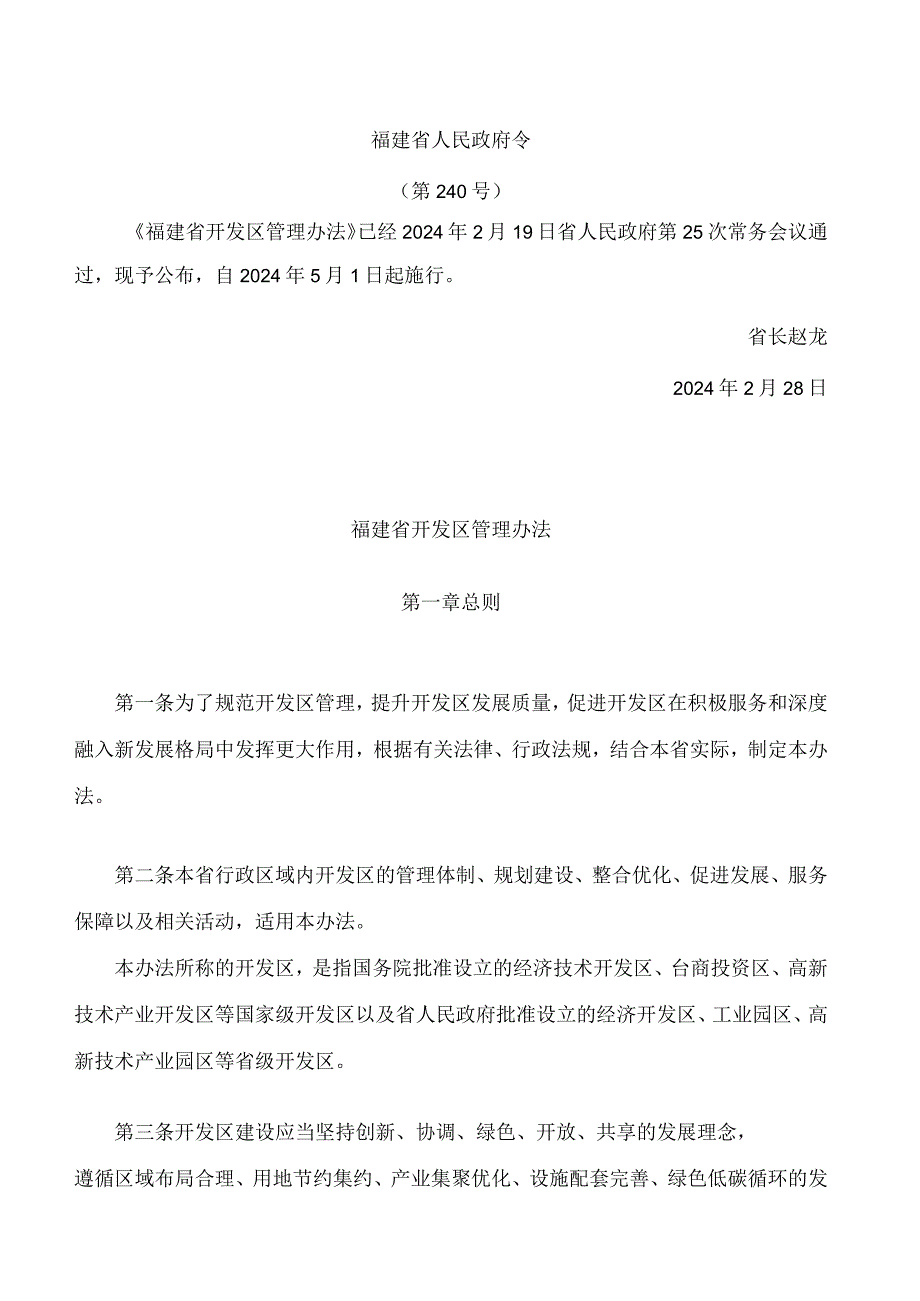 福建省人民政府令

（第240号）

《福建省开发区管理办法》已经2024年2月19日省人民政府第25次常务会议通过，现予公布，自2024年5月1日起施行。

省长赵龙

2024年2月28日

福建省开发区管理办法

第一章总则

第一条为了规范开发区管理，提升开发区发展质量，促进开发区在积极服务和深度融入新发展格局中发挥更大作用，根据有关法律、行政法规，结合本省实际，制定本办法。

第二条本省行政区域内开发区的管理体制、规划建设、整合优化、促进发展、服务保障以及相关活动，适用本办法。

本办法所称的开发区，是指国务院批准设立的经济技术开发区、台商投资区、高新技术产业开发区等国家级开发区以及省人民政府批准设立的经济开发区、工业园区、高新技术产业园区等省级开发区。

第三条开发区建设应当坚持创新、协调、绿色、开放、共享的发展理念，遵循区域布局合理、用地节约集约、产业集聚优化、设施配套完善、绿色低碳循环的发